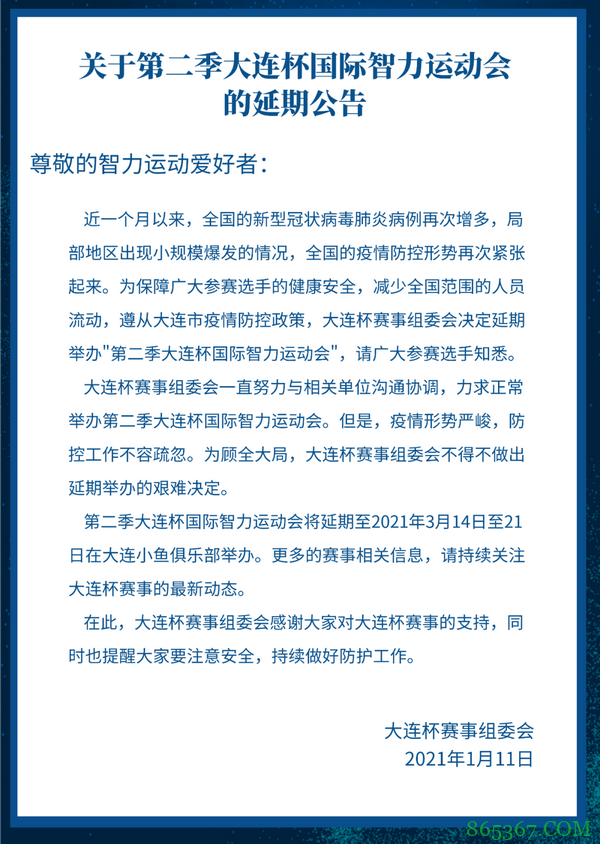 关于第二季大连杯国际智力运动会的延期公告

尊敬的智力运动爱好者：

近一个月以来，全国的新型冠状病毒肺炎病例再次增多，局部地区出现小规模爆发的情况，全国的疫情防控形势再次紧张起来。为保障广大参赛选手的健康安全，减少全国范围的人员流动，遵从大连市疫情防控政策，大连杯赛事组委会决定延期举办"第二季大连杯国际智力运动会"，请广大参赛选手知悉。

大连杯赛事组委会一直努力与相关单位沟通协调，力求正常举办第二季大连杯国际智力运动会。但是，疫情形势严峻，防控工作不容疏忽。为顾全大局，大连杯赛事组委会不得不做出延期举办的艰难决定。

第二季大连杯国际智力运动会将延期至2021年3月14日至21日在大连小鱼俱乐部举办。更多的赛事相关信息，请持续关注大连杯赛事的最新动态。

在此，大连杯赛事组委会感谢大家对大连杯赛事的支持，同时也提醒大家要注意安全，持续做好防护工作。

大连杯赛事组委会
2021年1月11日

865367.COM